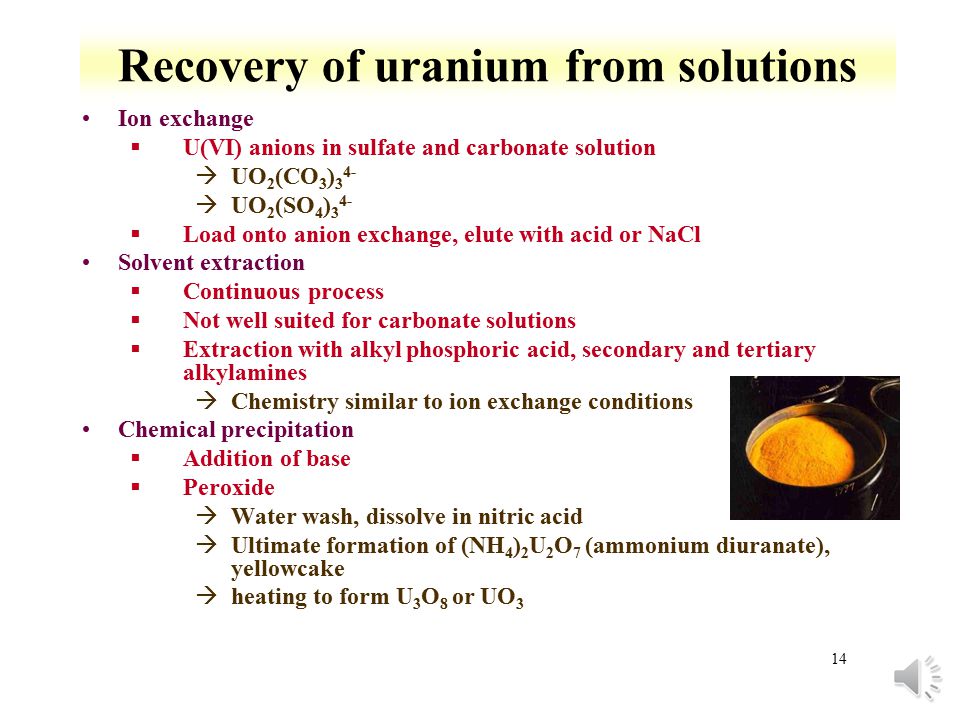 Recovery of uranium from solutions

• Ion exchange
 ▪ U(VI) anions in sulfate and carbonate solution
  → $UO_2(CO_3)_3^{4-}$
  → $UO_2(SO_4)_3^{4-}$
 ▪ Load onto anion exchange, elute with acid or NaCl
• Solvent extraction
 ▪ Continuous process
 ▪ Not well suited for carbonate solutions
 ▪ Extraction with alkyl phosphoric acid, secondary and tertiary alkylamines
  → Chemistry similar to ion exchange conditions
• Chemical precipitation
 ▪ Addition of base
 ▪ Peroxide
  → Water wash, dissolve in nitric acid
  → Ultimate formation of $(NH_4)_2U_2O_7$ (ammonium diuranate), yellowcake
  → heating to form $U_3O_8$ or $UO_3$

14